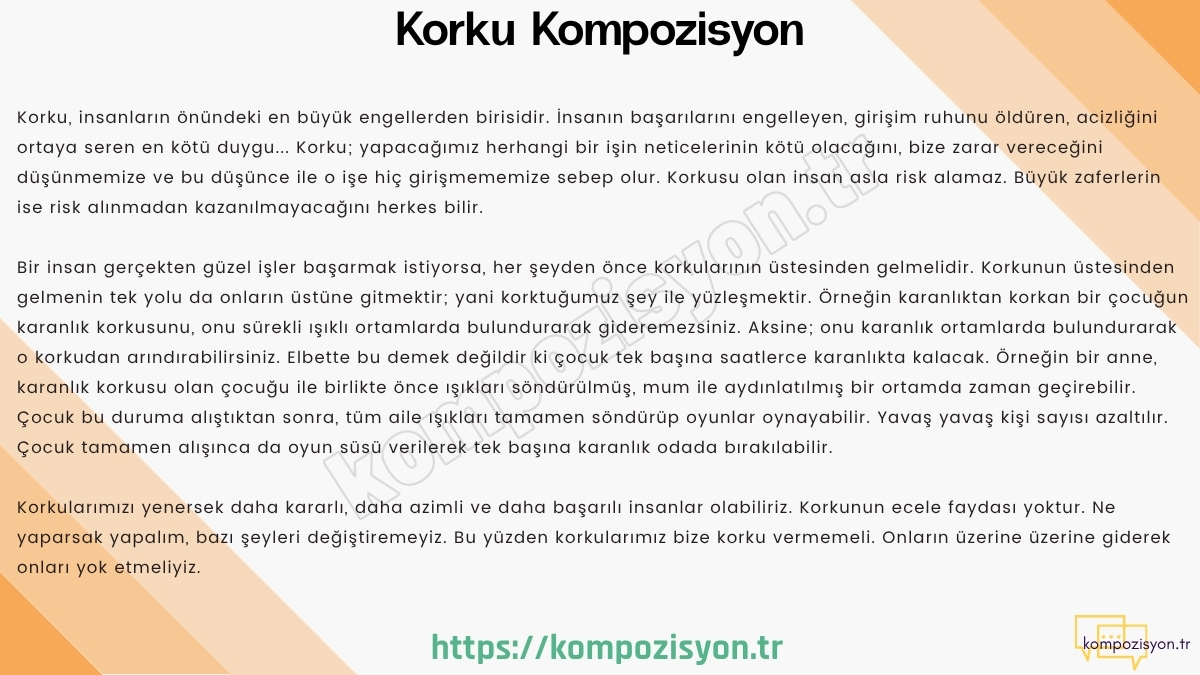 Korku Kompozisyon

Korku, insanların önündeki en büyük engellerden birisidir. İnsanın başarılarını engelleyen, girişim ruhunu öldüren, acizliğini ortaya seren en kötü duygu... Korku; yapacağımız herhangi bir işin neticelerinin kötü olacağını, bize zarar vereceğini düşünmemize ve bu düşünce ile o işe hiç girişmememize sebep olur. Korkusu olan insan asla risk alamaz. Büyük zaferlerin ise risk alınmadan kazanılmayacağını herkes bilir.

Bir insan gerçekten güzel işler başarmak istiyorsa, her şeyden önce korkularının üstesinden gelmelidir. Korkunun üstesinden gelmenin tek yolu da onların üstüne gitmektir; yani korktuğumuz şey ile yüzleşmektir. Örneğin karanlıktan korkan bir çocuğun karanlık korkusunu, onu sürekli ışıklı ortamlarda bulundurarak gideremezsiniz. Aksine; onu karanlık ortamlarda bulundurarak o korkudan arındırabilirsiniz. Elbette bu demek değildir ki çocuk tek başına saatlerce karanlıkta kalacak. Örneğin bir anne, karanlık korkusu olan çocuğu ile birlikte önce ışıkları söndürülmüş, mum ile aydınlatılmış bir ortamda zaman geçirebilir. Çocuk bu duruma alıştıktan sonra, tüm aile ışıkları tamamen söndürüp oyunlar oynayabilir. Yavaş yavaş kişi sayısı azaltılır. Çocuk tamamen alışınca da oyun süsü verilerek tek başına karanlık odada bırakılabilir.

Korkularımızı yenersek daha kararlı, daha azimli ve daha başarılı insanlar olabiliriz. Korkunun ecele faydası yoktur. Ne yaparsak yapalım, bazı şeyleri değiştiremeyiz. Bu yüzden korkularımız bize korku vermemeli. Onların üzerine üzerine giderek onları yok etmeliyiz.

kompozisyon.tr

https://kompozisyon.tr

kompozisyon.tr